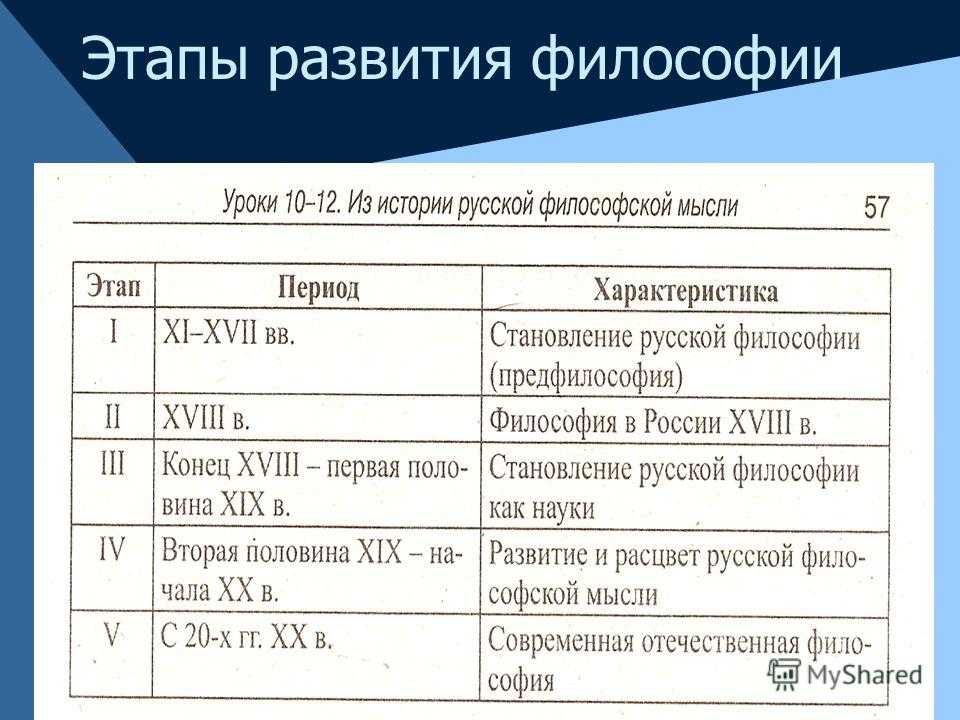 Этапы развития философии

Уроки 10–12. Из истории русской философской мысли

57

| Этап | Период | Характеристика |
|---|---|---|
| I | XI–XVII вв. | Становление русской философии (предфилософия) |
| II | XVIII в. | Философия в России XVIII в. |
| III | Конец XVIII – первая половина XIX в. | Становление русской философии как науки |
| IV | Вторая половина XIX – начала XX в. | Развитие и расцвет русской философской мысли |
| V | С 20-х гг. XX в. | Современная отечественная философия |

MyShared